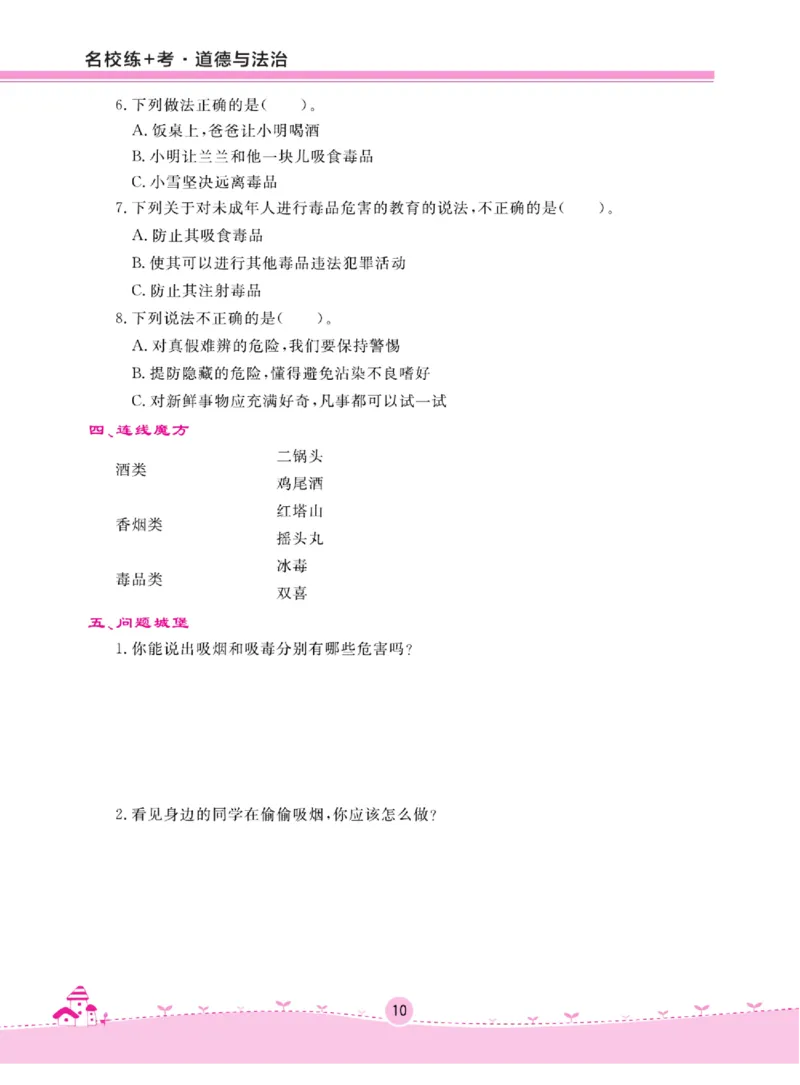 名校练+考·道德与法治

6. 下列做法正确的是(　　)。
A. 饭桌上,爸爸让小明喝酒
B. 小明让兰兰和他一块儿吸食毒品
C. 小雪坚决远离毒品

7. 下列关于对未成年人进行毒品危害的教育的说法,不正确的是(　　)。
A. 防止其吸食毒品
B. 使其可以进行其他毒品违法犯罪活动
C. 防止其注射毒品

8. 下列说法不正确的是(　　)。
A. 对真假难辨的危险,我们要保持警惕
B. 提防隐藏的危险,懂得避免沾染不良嗜好
C. 对新鲜事物应充满好奇,凡事都可以试一试

四、连线魔方

酒类

香烟类

毒品类

二锅头
鸡尾酒
红塔山
摇头丸
冰毒
双喜

五、问题城堡

1. 你能说出吸烟和吸毒分别有哪些危害吗?

2. 看见身边的同学在偷偷吸烟,你应该怎么做?

10